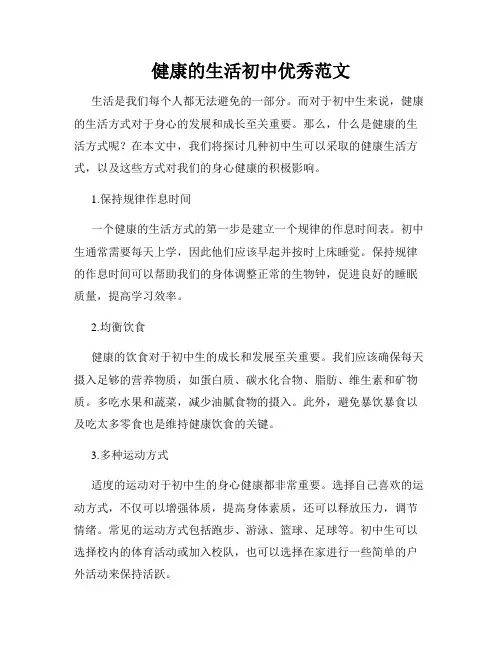 健康的生活初中优秀范文

生活是我们每个人都无法避免的一部分。而对于初中生来说，健康的生活方式对于身心的发展和成长至关重要。那么，什么是健康的生活方式呢？在本文中，我们将探讨几种初中生可以采取的健康生活方式，以及这些方式对我们的身心健康的积极影响。

1.保持规律作息时间

一个健康的生活方式的第一步是建立一个规律的作息时间表。初中生通常需要每天上学，因此他们应该早起并按时上床睡觉。保持规律的作息时间可以帮助我们的身体调整正常的生物钟，促进良好的睡眠质量，提高学习效率。

2.均衡饮食

健康的饮食对于初中生的成长和发展至关重要。我们应该确保每天摄入足够的营养物质，如蛋白质、碳水化合物、脂肪、维生素和矿物质。多吃水果和蔬菜，减少油腻食物的摄入。此外，避免暴饮暴食以及吃太多零食也是维持健康饮食的关键。

3.多种运动方式

适度的运动对于初中生的身心健康都非常重要。选择自己喜欢的运动方式，不仅可以增强体质，提高身体素质，还可以释放压力，调节情绪。常见的运动方式包括跑步、游泳、篮球、足球等。初中生可以选择校内的体育活动或加入校队，也可以选择在家进行一些简单的户外活动来保持活跃。